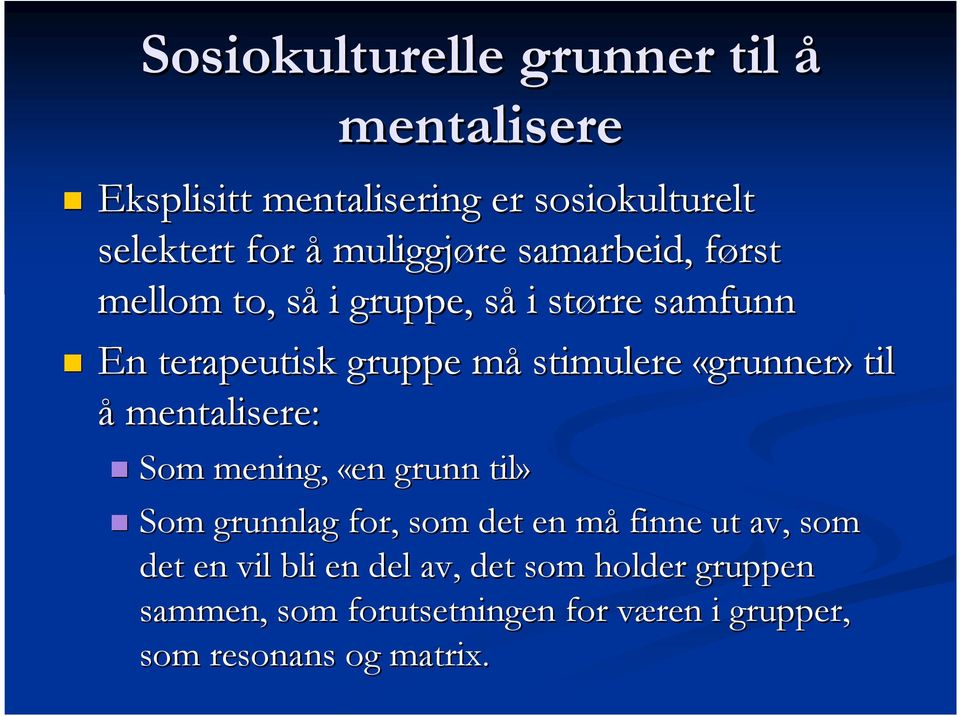 Sosiokulturelle grunner til å mentalisere

Eksplisitt mentalisering er sosiokulturelt selektert for å muliggjøre samarbeid, først mellom to, så i gruppe, så i større samfunn

En terapeutisk gruppe må stimulere «grunner» til å mentalisere:

Som mening, «en grunn til»

Som grunnlag for, som det en må finne ut av, som det en vil bli en del av, det som holder gruppen sammen, som forutsetningen for væren i grupper, som resonans og matrix.